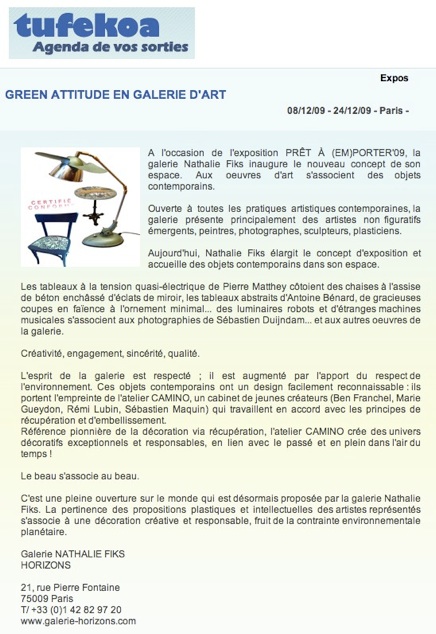 tufekoa
Agenda de vos sorties

Expos

GREEN ATTITUDE EN GALERIE D'ART

08/12/09 - 24/12/09 - Paris -

CERTIFIE CONFORME

A l'occasion de l'exposition PRÊT À (EM)PORTER'09, la galerie Nathalie Fiks inaugure le nouveau concept de son espace. Aux oeuvres d'art s'associent des objets contemporains.

Ouverte à toutes les pratiques artistiques contemporaines, la galerie présente principalement des artistes non figuratifs émergents, peintres, photographes, sculpteurs, plasticiens.

Aujourd'hui, Nathalie Fiks élargit le concept d'exposition et accueille des objets contemporains dans son espace.

Les tableaux à la tension quasi-électrique de Pierre Matthey côtoient des chaises à l'assise de béton enchâssé d'éclats de miroir, les tableaux abstraits d'Antoine Bénard, de gracieuses coupes en faïence à l'ornement minimal... des luminaires robots et d'étranges machines musicales s'associent aux photographies de Sébastien Duijndam... et aux autres oeuvres de la galerie.

Créativité, engagement, sincérité, qualité.

L'esprit de la galerie est respecté ; il est augmenté par l'apport du respect de l'environnement. Ces objets contemporains ont un design facilement reconnaissable : ils portent l'empreinte de l'atelier CAMINO, un cabinet de jeunes créateurs (Ben Franchel, Marie Gueydon, Rémi Lubin, Sébastien Maquin) qui travaillent en accord avec les principes de récupération et d'embellissement.
Référence pionnière de la décoration via récupération, l'atelier CAMINO crée des univers décoratifs exceptionnels et responsables, en lien avec le passé et en plein dans l'air du temps !

Le beau s'associe au beau.

C'est une pleine ouverture sur le monde qui est désormais proposée par la galerie Nathalie Fiks. La pertinence des propositions plastiques et intellectuelles des artistes représentés s'associe à une décoration créative et responsable, fruit de la contrainte environnementale planétaire.

Galerie NATHALIE FIKS
HORIZONS

21, rue Pierre Fontaine
75009 Paris
T/ +33 (0)1 42 82 97 20
www.galerie-horizons.com